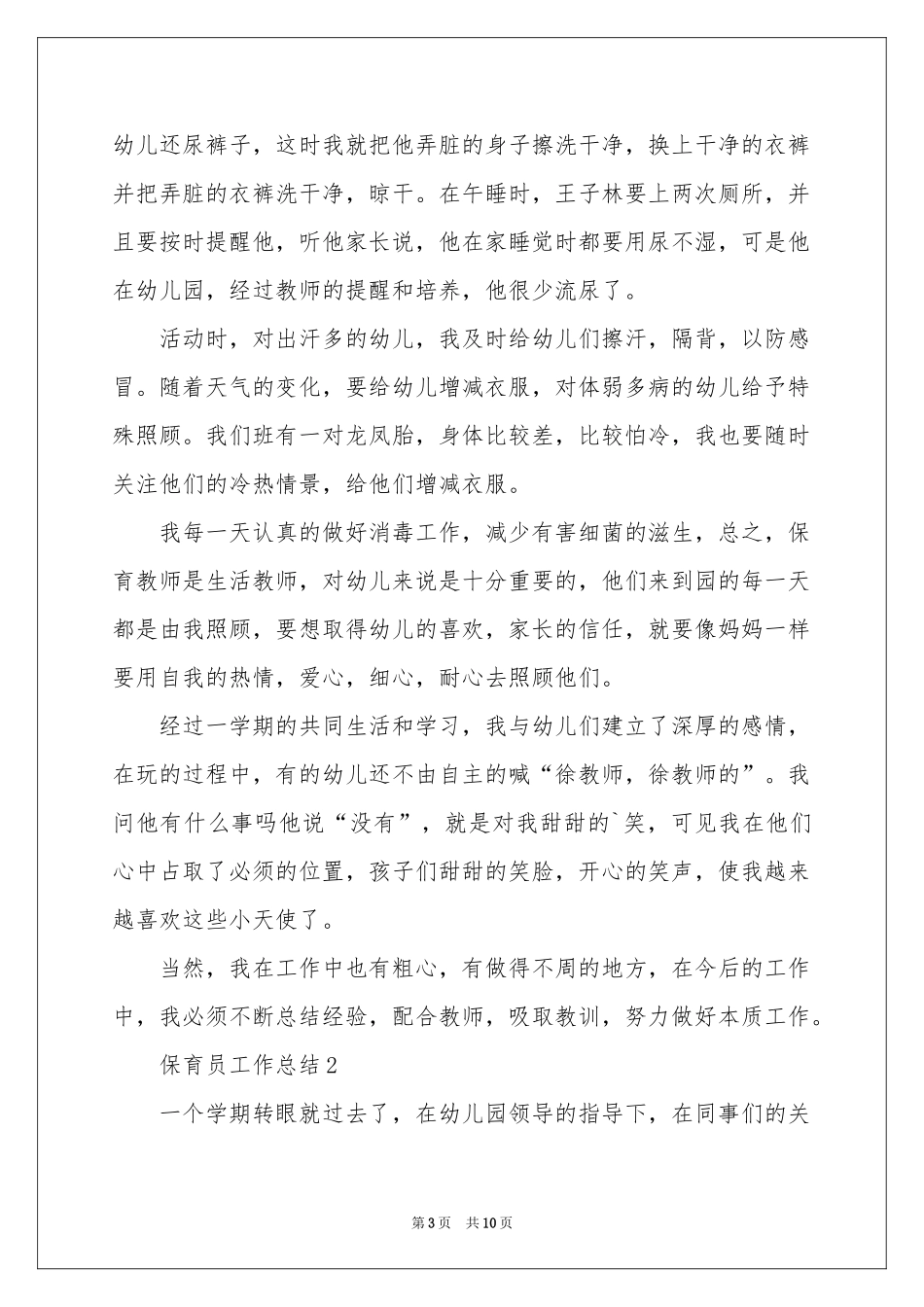 幼儿还尿裤子，这时我就把他弄脏的身子擦洗干净，换上干净的衣裤并把弄脏的衣裤洗干净，晾干。在午睡时，王子林要上两次厕所，并且要按时提醒他，听他家长说，他在家睡觉时都要用尿不湿，可是他在幼儿园，经过教师的提醒和培养，他很少流尿了。

活动时，对出汗多的幼儿，我及时给幼儿们擦汗，隔背，以防感冒。随着天气的变化，要给幼儿增减衣服，对体弱多病的幼儿给予特殊照顾。我们班有一对龙凤胎，身体比较差，比较怕冷，我也要随时关注他们的冷热情景，给他们增减衣服。

我每一天认真的做好消毒工作，减少有害细菌的滋生，总之，保育教师是生活教师，对幼儿来说是十分重要的，他们来到园的每一天都是由我照顾，要想取得幼儿的喜欢，家长的信任，就要像妈妈一样要用自我的热情，爱心，细心，耐心去照顾他们。

经过一学期的共同生活和学习，我与幼儿们建立了深厚的感情，在玩的过程中，有的幼儿还不由自主的喊“徐教师，徐教师的”。我问他有什么事吗他说“没有”，就是对我甜甜的`笑，可见我在他们心中占取了必须的位置，孩子们甜甜的笑脸，开心的笑声，使我越来越喜欢这些小天使了。

当然，我在工作中也有粗心，有做得不周的地方，在今后的工作中，我必须不断总结经验，配合教师，吸取教训，努力做好本质工作。

保育员工作总结2

一个学期转眼就过去了，在幼儿园领导的指导下，在同事们的关

第3页 共10页